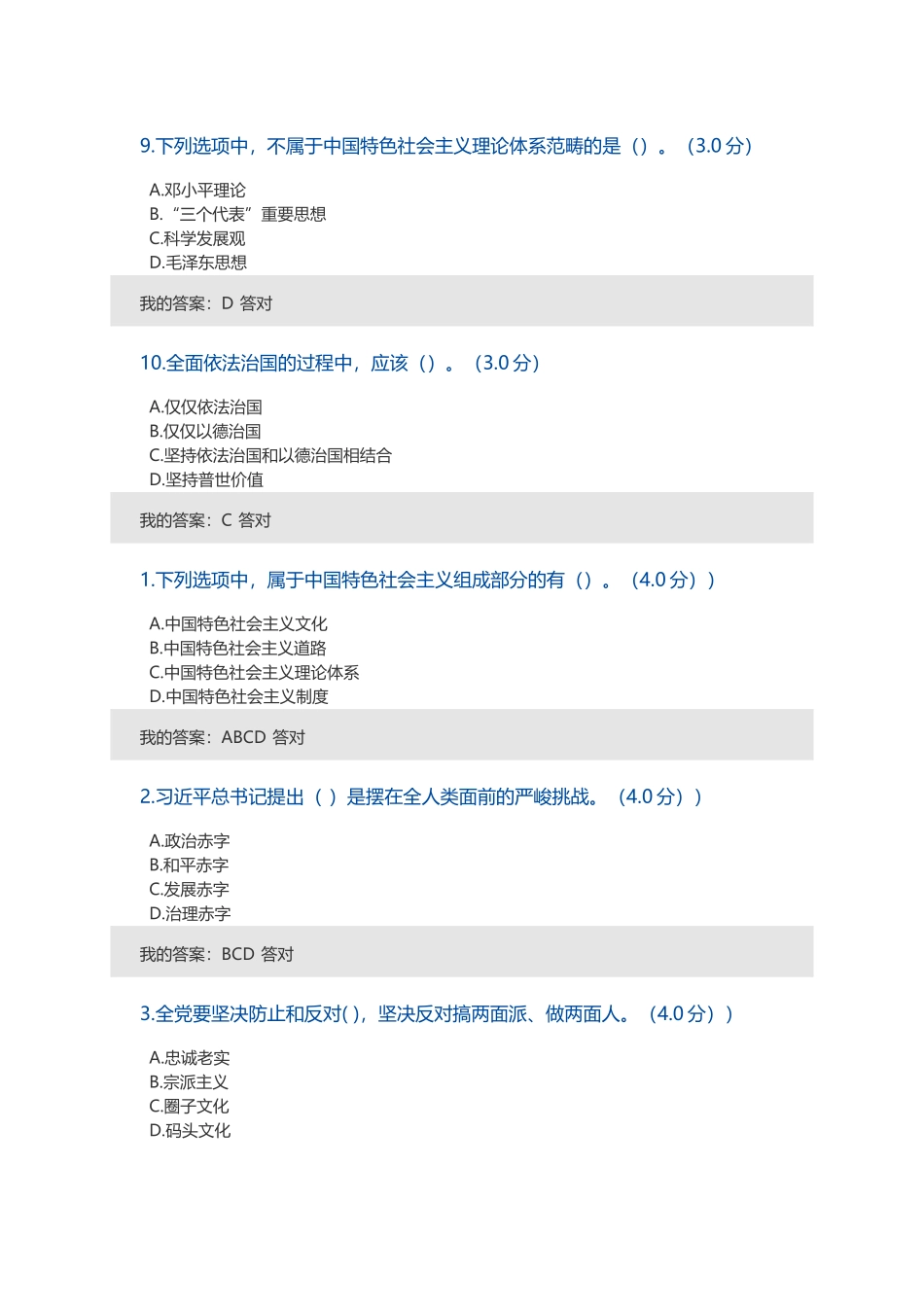 9.下列选项中，不属于中国特色社会主义理论体系范畴的是（）。（3.0 分）

A.邓小平理论
B.“三个代表”重要思想
C.科学发展观
D.毛泽东思想

我的答案：D 答对

10.全面依法治国的过程中，应该（）。（3.0 分）

A.仅仅依法治国
B.仅仅以德治国
C.坚持依法治国和以德治国相结合
D.坚持普世价值

我的答案：C 答对

1.下列选项中，属于中国特色社会主义组成部分的有（）。（4.0 分））

A.中国特色社会主义文化
B.中国特色社会主义道路
C.中国特色社会主义理论体系
D.中国特色社会主义制度

我的答案：ABCD 答对

2.习近平总书记提出（ ）是摆在全人类面前的严峻挑战。（4.0 分））

A.政治赤字
B.和平赤字
C.发展赤字
D.治理赤字

我的答案：BCD 答对

3.全党要坚决防止和反对( )，坚决反对搞两面派、做两面人。（4.0 分））

A.忠诚老实
B.宗派主义
C.圈子文化
D.码头文化